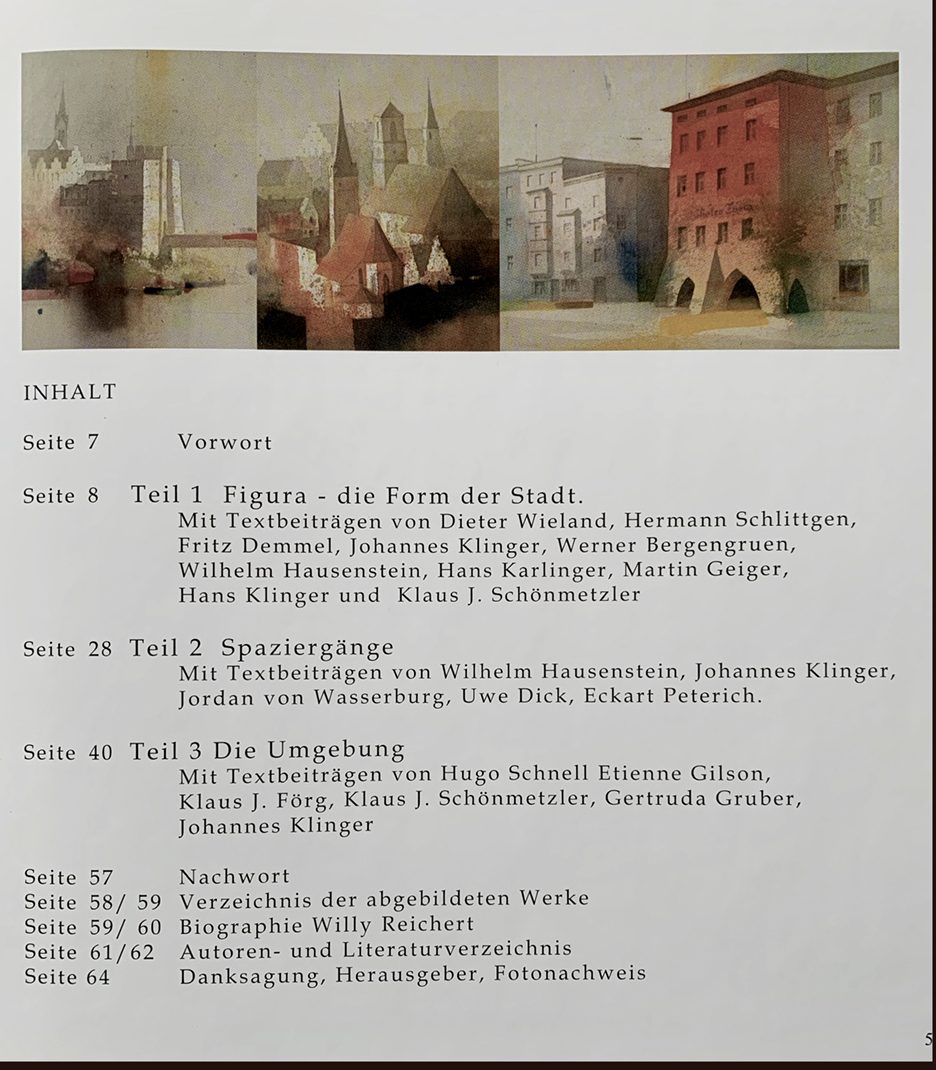 INHALT

Seite 7 Vorwort

Seite 8 Teil 1 Figura - die Form der Stadt.
Mit Textbeiträgen von Dieter Wieland, Hermann Schlittgen, Fritz Demmel, Johannes Klinger, Werner Bergengruen, Wilhelm Hausenstein, Hans Karlinger, Martin Geiger, Hans Klinger und Klaus J. Schönmetzler

Seite 28 Teil 2 Spaziergänge
Mit Textbeiträgen von Wilhelm Hausenstein, Johannes Klinger, Jordan von Wasserburg, Uwe Dick, Eckart Peterich.

Seite 40 Teil 3 Die Umgebung
Mit Textbeiträgen von Hugo Schnell Etienne Gilson, Klaus J. Förg, Klaus J. Schönmetzler, Gertruda Gruber, Johannes Klinger

Seite 57 Nachwort
Seite 58/ 59 Verzeichnis der abgebildeten Werke
Seite 59/ 60 Biographie Willy Reichert
Seite 61/62 Autoren- und Literaturverzeichnis
Seite 64 Danksagung, Herausgeber, Fotonachweis

5